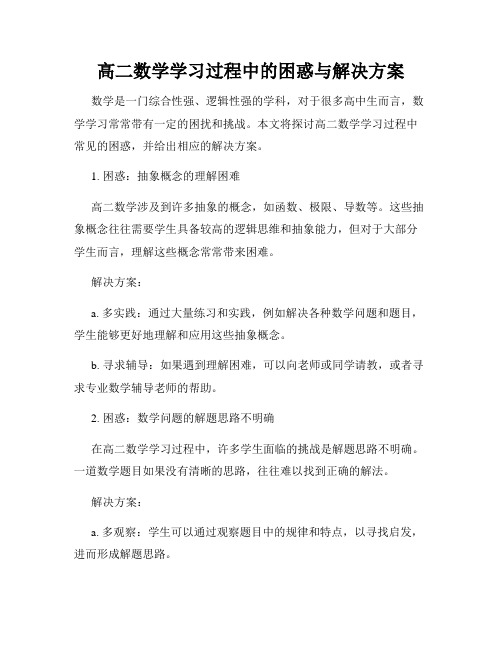 高二数学学习过程中的困惑与解决方案

数学是一门综合性强、逻辑性强的学科，对于很多高中生而言，数学学习常常带有一定的困扰和挑战。本文将探讨高二数学学习过程中常见的困惑，并给出相应的解决方案。

1. 困惑：抽象概念的理解困难

高二数学涉及到许多抽象的概念，如函数、极限、导数等。这些抽象概念往往需要学生具备较高的逻辑思维和抽象能力，但对于大部分学生而言，理解这些概念常常带来困难。

解决方案：

a. 多实践：通过大量练习和实践，例如解决各种数学问题和题目，学生能够更好地理解和应用这些抽象概念。

b. 寻求辅导：如果遇到理解困难，可以向老师或同学请教，或者寻求专业数学辅导老师的帮助。

2. 困惑：数学问题的解题思路不明确

在高二数学学习过程中，许多学生面临的挑战是解题思路不明确。一道数学题目如果没有清晰的思路，往往难以找到正确的解法。

解决方案：

a. 多观察：学生可以通过观察题目中的规律和特点，以寻找启发，进而形成解题思路。